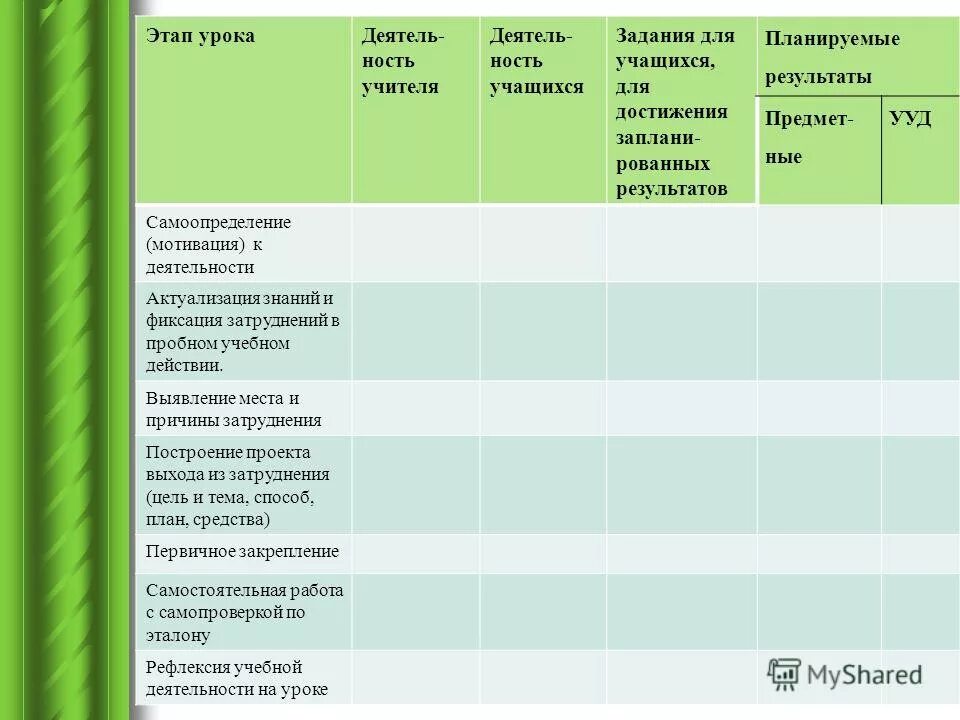 | Этап урока | Деятельность учителя | Деятельность учащихся | Задания для учащихся, для достижения запланированных результатов | Планируемые результаты | |
|---|---|---|---|---|---|
| | | | | Предметные | УУД |
| Самоопределение (мотивация) к деятельности | | | | | |
| Актуализация знаний и фиксация затруднений в пробном учебном действии. | | | | | |
| Выявление места и причины затруднения | | | | | |
| Построение проекта выхода из затруднения (цель и тема, способ, план, средства) | | | | | |
| Первичное закрепление | | | | | |
| Самостоятельная работа с самопроверкой по эталону | | | | | |
| Рефлексия учебной деятельности на уроке | | | | | |

MyShared